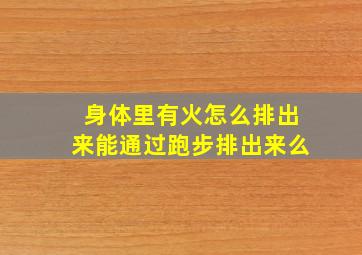 身体里有火怎么排出来能通过跑步排出来么